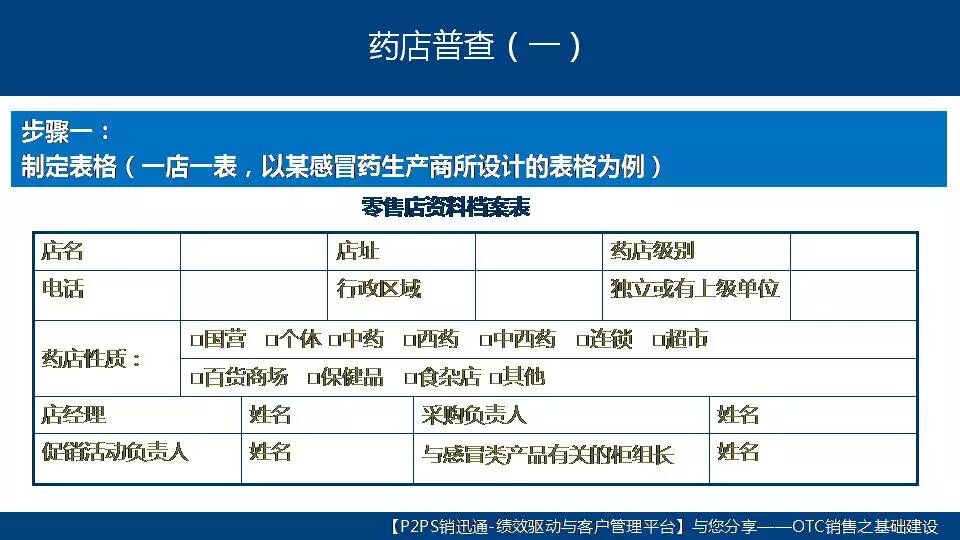 药店普查（一）

步骤一：
制定表格（一店一表，以某感冒药生产商所设计的表格为例）

零售店资料档案表

店名
店址
药店级别
电话
行政区域
独立或有上级单位
药店性质：
☐国营 ☐个体 ☐中药 ☐西药 ☐中西药 ☐连锁 ☐超市
☐百货商场 ☐保健品 ☐食杂店 ☐其他
店经理
姓名
采购负责人
姓名
促销活动负责人
姓名
与感冒类产品有关的柜组长
姓名

【P2PS销迅通-绩效驱动与客户管理平台】与您分享——OTC销售之基础建设